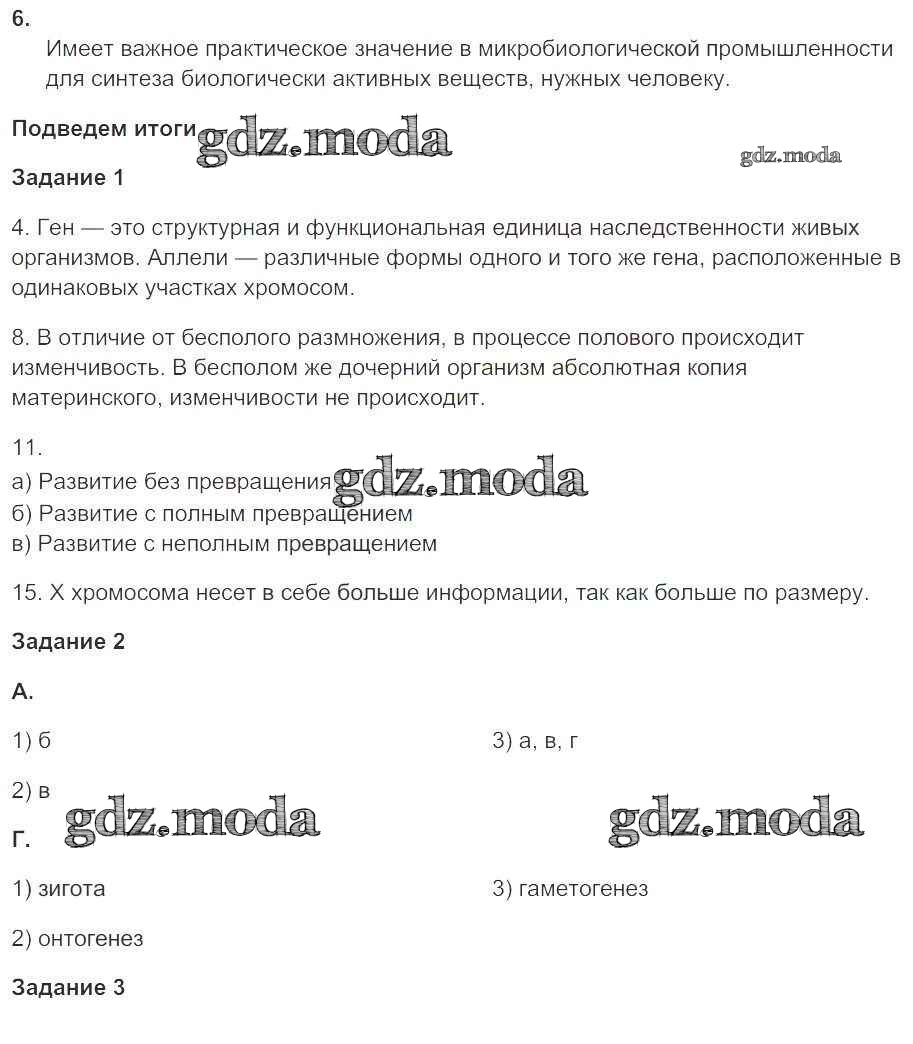 6.
Имеет важное практическое значение в микробиологической промышленности для синтеза биологически активных веществ, нужных человеку.

Подведем итоги gdz.moda

gdz.moda

Задание 1

4. Ген — это структурная и функциональная единица наследственности живых организмов. Аллели — различные формы одного и того же гена, расположенные в одинаковых участках хромосом.

8. В отличие от бесполого размножения, в процессе полового происходит изменчивость. В бесполом же дочерний организм абсолютная копия материнского, изменчивости не происходит.

11.
а) Развитие без превращения gdz.moda
б) Развитие с полным превращением
в) Развитие с неполным превращением

15. X хромосома несет в себе больше информации, так как больше по размеру.

Задание 2

А.

1) б

2) в

3) а, в, г

gdz.moda gdz.moda

Г.

1) зигота

2) онтогенез

3) гаметогенез

Задание 3